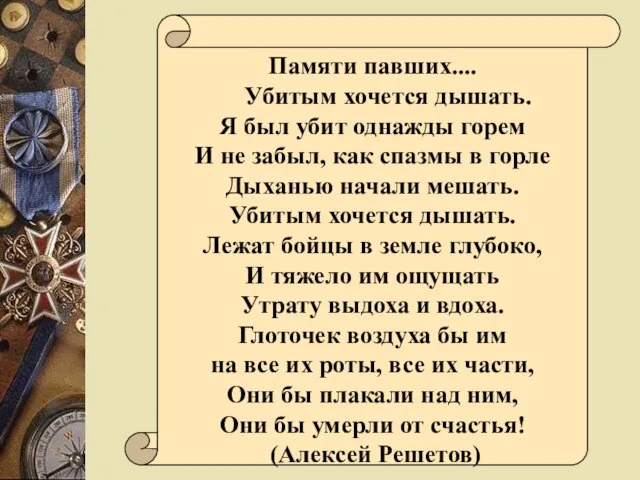 Памяти павших....
Убитым хочется дышать.
Я был убит однажды горем
И не забыл, как спазмы в горле
Дыханью начали мешать.
Убитым хочется дышать.
Лежат бойцы в земле глубоко,
И тяжело им ощущать
Утрату выдоха и вдоха.
Глоточек воздуха бы им
на все их роты, все их части,
Они бы плакали над ним,
Они бы умерли от счастья!
(Алексей Решетов)